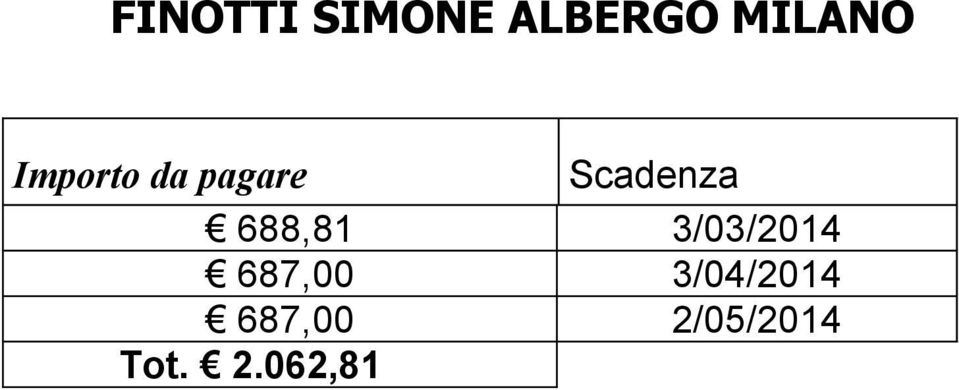 FINOTTI SIMONE ALBERGO MILANO

| Importo da pagare | Scadenza |
|---|---|
| € 688,81 | 3/03/2014 |
| € 687,00 | 3/04/2014 |
| € 687,00 | 2/05/2014 |
| Tot. € 2.062,81 | |